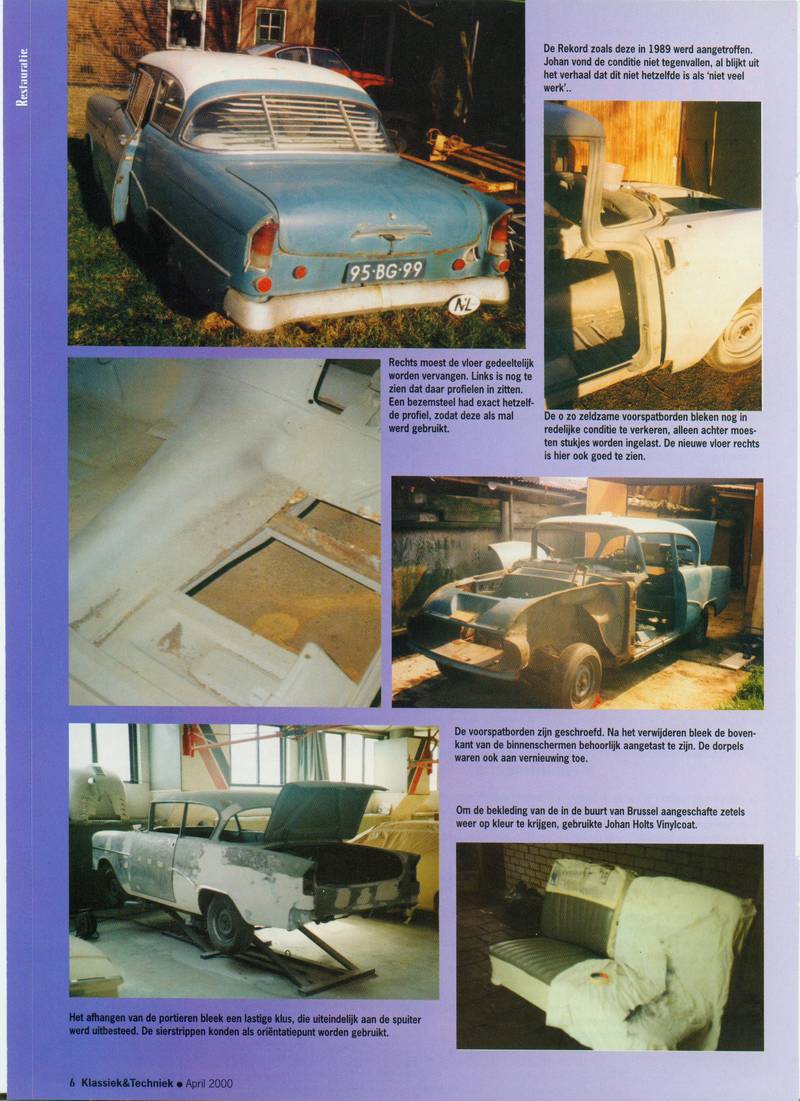 Restauratie

95·BG·99

NL

De Rekord zoals deze in 1989 werd aangetroffen. Johan vond de conditie niet tegenvallen, al blijkt uit het verhaal dat dit niet hetzelfde is als 'niet veel werk'..

Rechts moest de vloer gedeeltelijk worden vervangen. Links is nog te zien dat daar profielen in zitten. Een bezemsteel had exact hetzelfde profiel, zodat deze als mal werd gebruikt.

De o zo zeldzame voorspatborden bleken nog in redelijke conditie te verkeren, alleen achter moesten stukjes worden ingelast. De nieuwe vloer rechts is hier ook goed te zien.

De voorspatborden zijn geschroefd. Na het verwijderen bleek de bovenkant van de binnenschermen behoorlijk aangetast te zijn. De dorpels waren ook aan vernieuwing toe.

Om de bekleding van de in de buurt van Brussel aangeschafte zetels weer op kleur te krijgen, gebruikte Johan Holts Vinylcoat.

Het afhangen van de portieren bleek een lastige klus, die uiteindelijk aan de spuiter werd uitbesteed. De sierstrippen konden als oriëntatiepunt worden gebruikt.

6 Klassiek&Techniek ● April 2000